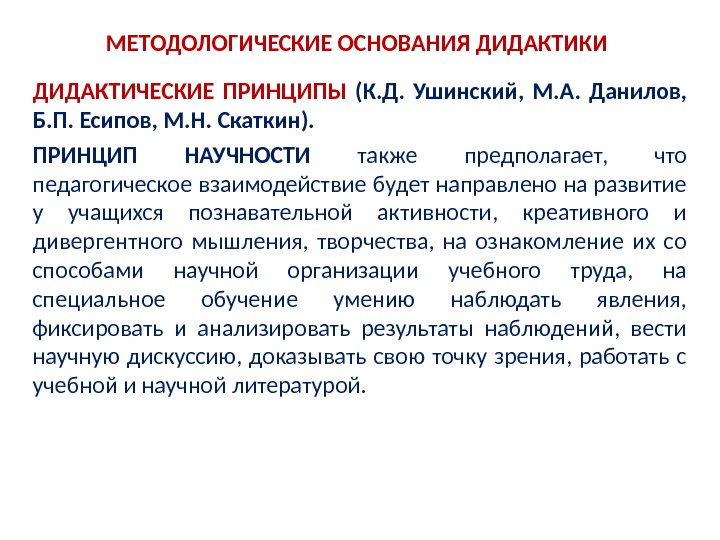 МЕТОДОЛОГИЧЕСКИЕ ОСНОВАНИЯ ДИДАКТИКИ

ДИДАКТИЧЕСКИЕ ПРИНЦИПЫ (К.Д. Ушинский, М.А. Данилов, Б.П. Есипов, М.Н. Скаткин).

ПРИНЦИП НАУЧНОСТИ также предполагает, что педагогическое взаимодействие будет направлено на развитие у учащихся познавательной активности, креативного и дивергентного мышления, творчества, на ознакомление их со способами научной организации учебного труда, на специальное обучение умению наблюдать явления, фиксировать и анализировать результаты наблюдений, вести научную дискуссию, доказывать свою точку зрения, работать с учебной и научной литературой.